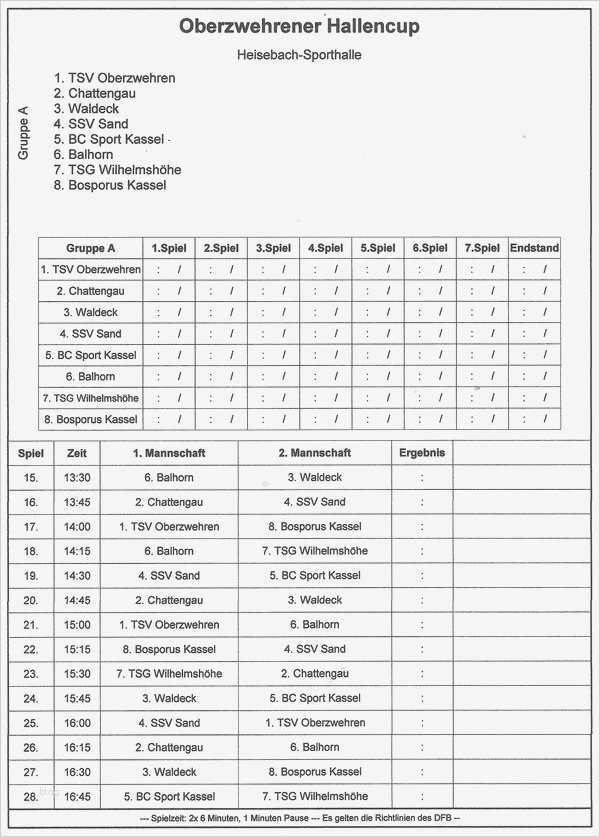 Oberzwehrener Hallencup

Heisebach-Sporthalle

Gruppe A

1. TSV Oberzwehren
2. Chattengau
3. Waldeck
4. SSV Sand
5. BC Sport Kassel
6. Balhorn
7. TSG Wilhelmshöhe
8. Bosporus Kassel

| Gruppe A | 1.Spiel | 2.Spiel | 3.Spiel | 4.Spiel | 5.Spiel | 6.Spiel | 7.Spiel | Endstand |
|---|---|---|---|---|---|---|---|---|
| 1. TSV Oberzwehren | : / | : / | : / | : / | : / | : / | : / | : / |
| 2. Chattengau | : / | : / | : / | : / | : / | : / | : / | : / |
| 3. Waldeck | : / | : / | : / | : / | : / | : / | : / | : / |
| 4. SSV Sand | : / | : / | : / | : / | : / | : / | : / | : / |
| 5. BC Sport Kassel | : / | : / | : / | : / | : / | : / | : / | : / |
| 6. Balhorn | : / | : / | : / | : / | : / | : / | : / | : / |
| 7. TSG Wilhelmshöhe | : / | : / | : / | : / | : / | : / | : / | : / |
| 8. Bosporus Kassel | : / | : / | : / | : / | : / | : / | : / | : / |

| Spiel | Zeit | 1. Mannschaft | 2. Mannschaft | Ergebnis | |
|---|---|---|---|---|---|
| 15. | 13:30 | 6. Balhorn | 3. Waldeck | : | |
| 16. | 13:45 | 2. Chattengau | 4. SSV Sand | : | |
| 17. | 14:00 | 1. TSV Oberzwehren | 8. Bosporus Kassel | : | |
| 18. | 14:15 | 6. Balhorn | 7. TSG Wilhelmshöhe | : | |
| 19. | 14:30 | 4. SSV Sand | 5. BC Sport Kassel | : | |
| 20. | 14:45 | 2. Chattengau | 3. Waldeck | : | |
| 21. | 15:00 | 1. TSV Oberzwehren | 6. Balhorn | : | |
| 22. | 15:15 | 8. Bosporus Kassel | 4. SSV Sand | : | |
| 23. | 15:30 | 7. TSG Wilhelmshöhe | 2. Chattengau | : | |
| 24. | 15:45 | 3. Waldeck | 5. BC Sport Kassel | : | |
| 25. | 16:00 | 4. SSV Sand | 1. TSV Oberzwehren | : | |
| 26. | 16:15 | 2. Chattengau | 6. Balhorn | : | |
| 27. | 16:30 | 3. Waldeck | 8. Bosporus Kassel | : | |
| 28. | 16:45 | 5. BC Sport Kassel | 7. TSG Wilhelmshöhe | : | |

--- Spielzeit: 2x 6 Minuten, 1 Minuten Pause --- Es gelten die Richtlinien des DFB --